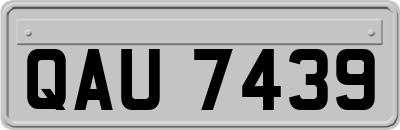 QAU 7439